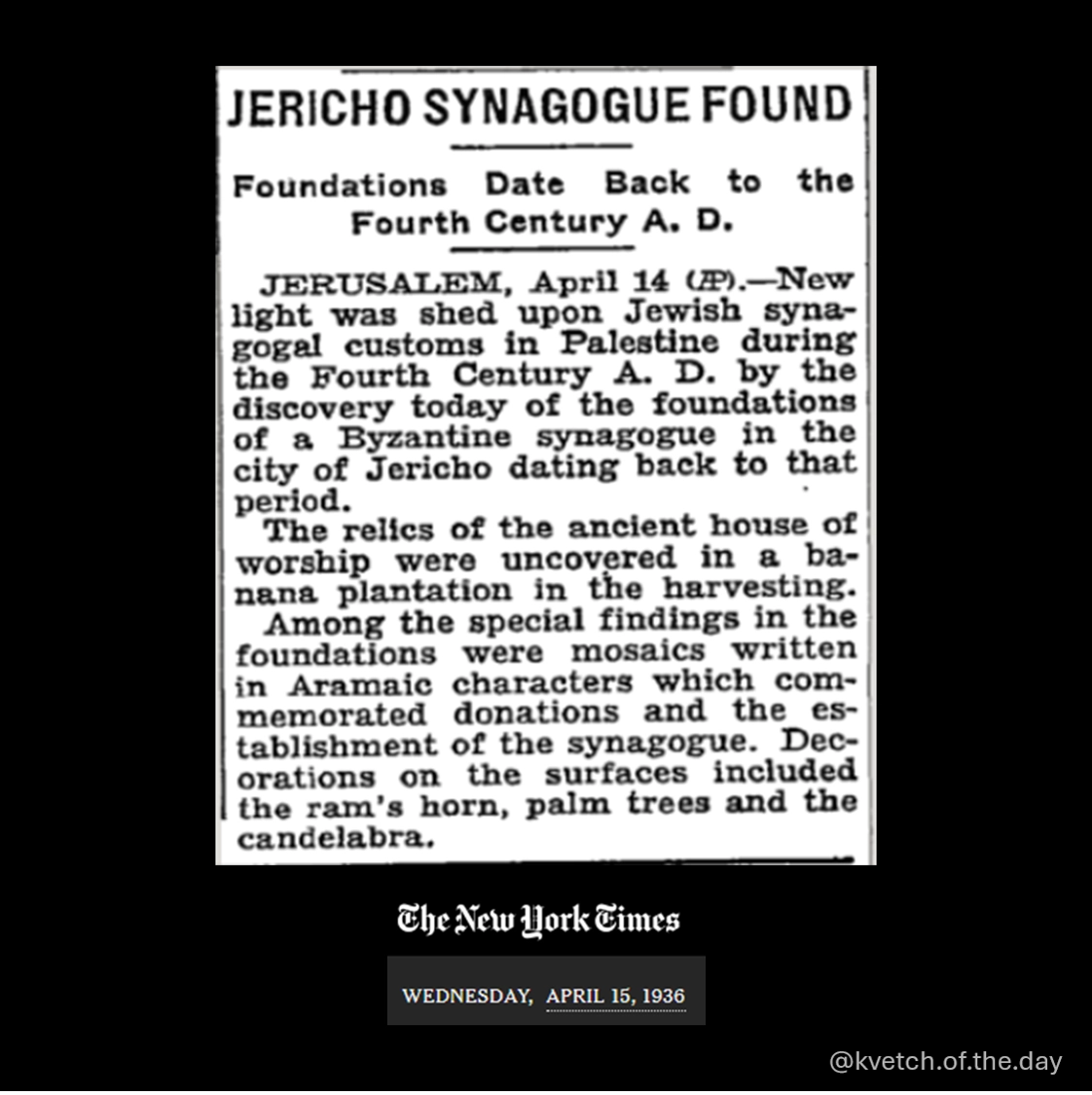 JERICHO SYNAGOGUE FOUND

Foundations Date Back to the Fourth Century A. D.

JERUSALEM, April 14 (AP).—New light was shed upon Jewish synagogal customs in Palestine during the Fourth Century A. D. by the discovery today of the foundations of a Byzantine synagogue in the city of Jericho dating back to that period.

The relics of the ancient house of worship were uncovered in a banana plantation in the harvesting.

Among the special findings in the foundations were mosaics written in Aramaic characters which commemorated donations and the establishment of the synagogue. Decorations on the surfaces included the ram's horn, palm trees and the candelabra.

The New York Times

WEDNESDAY, APRIL 15, 1936

@kvetch.of.the.day